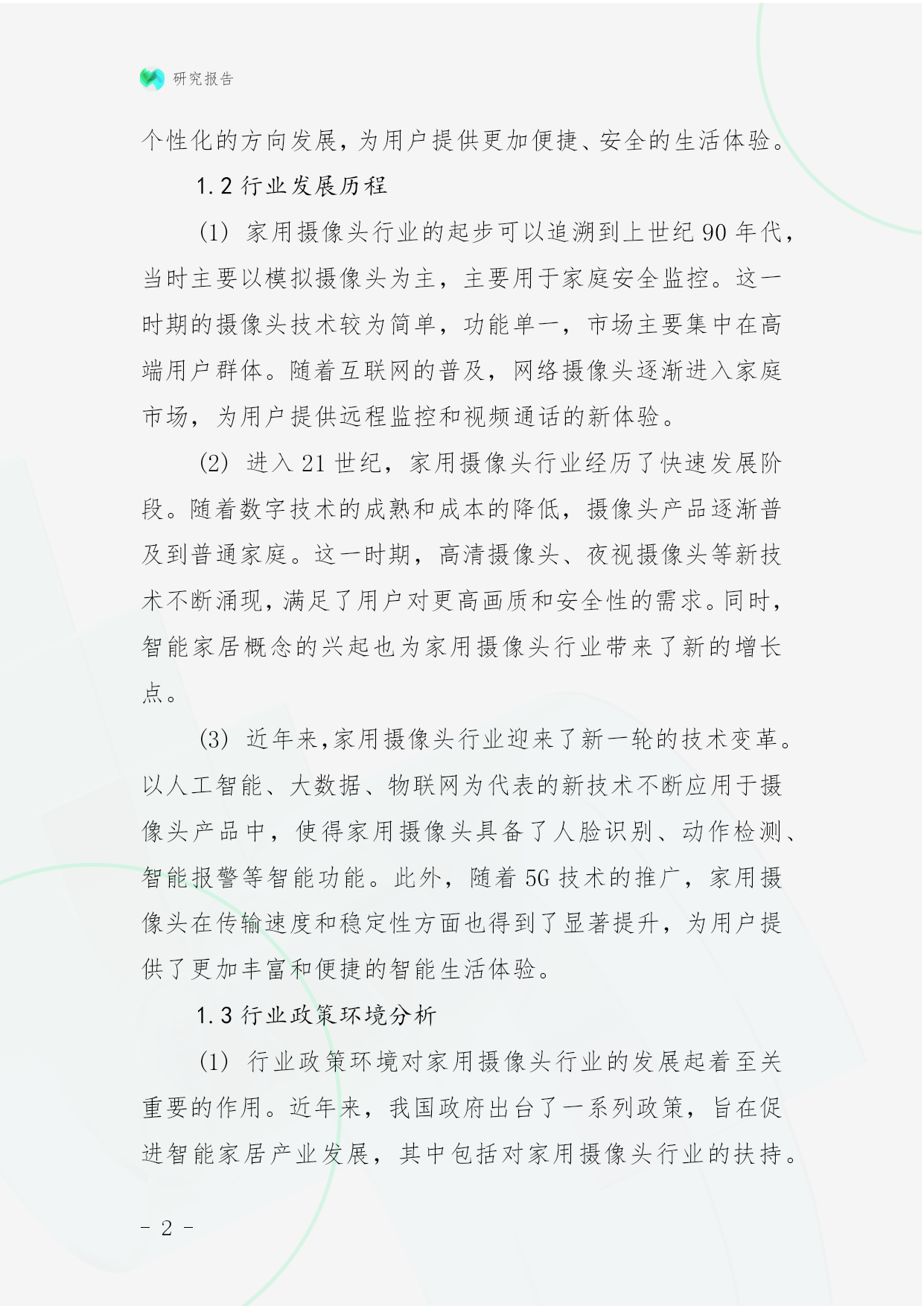 研究报告

个性化的方向发展，为用户提供更加便捷、安全的生活体验。

1.2 行业发展历程

(1) 家用摄像头行业的起步可以追溯到上世纪 90 年代，当时主要以模拟摄像头为主，主要用于家庭安全监控。这一时期的摄像头技术较为简单，功能单一，市场主要集中在高端用户群体。随着互联网的普及，网络摄像头逐渐进入家庭市场，为用户提供远程监控和视频通话的新体验。

(2) 进入 21 世纪，家用摄像头行业经历了快速发展阶段。随着数字技术的成熟和成本的降低，摄像头产品逐渐普及到普通家庭。这一时期，高清摄像头、夜视摄像头等新技术不断涌现，满足了用户对更高画质和安全性的需求。同时，智能家居概念的兴起也为家用摄像头行业带来了新的增长点。

(3) 近年来,家用摄像头行业迎来了新一轮的技术变革。以人工智能、大数据、物联网为代表的新技术不断应用于摄像头产品中，使得家用摄像头具备了人脸识别、动作检测、智能报警等智能功能。此外，随着 5G 技术的推广，家用摄像头在传输速度和稳定性方面也得到了显著提升，为用户提供了更加丰富和便捷的智能生活体验。

1.3 行业政策环境分析

(1) 行业政策环境对家用摄像头行业的发展起着至关重要的作用。近年来，我国政府出台了一系列政策，旨在促进智能家居产业发展，其中包括对家用摄像头行业的扶持。

- 2 -